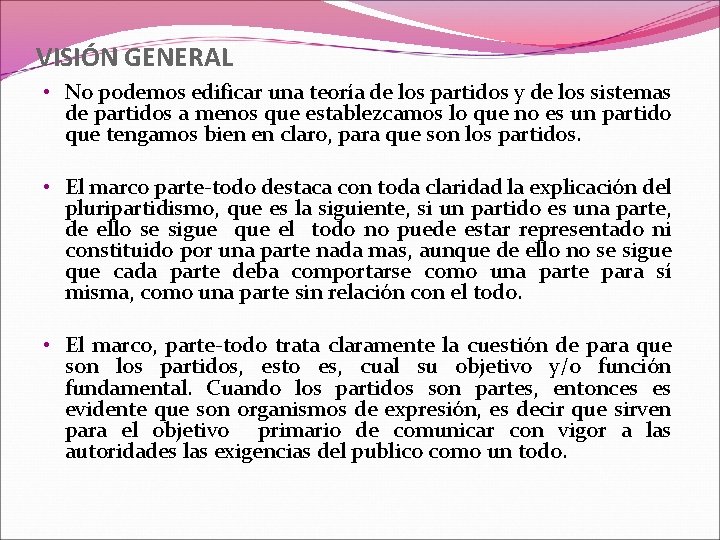 VISIÓN GENERAL

• No podemos edificar una teoría de los partidos y de los sistemas de partidos a menos que establezcamos lo que no es un partido que tengamos bien en claro, para que son los partidos.

• El marco parte-todo destaca con toda claridad la explicación del pluripartidismo, que es la siguiente, si un partido es una parte, de ello se sigue que el todo no puede estar representado ni constituido por una parte nada mas, aunque de ello no se sigue que cada parte deba comportarse como una parte para sí misma, como una parte sin relación con el todo.

• El marco, parte-todo trata claramente la cuestión de para que son los partidos, esto es, cual su objetivo y/o función fundamental. Cuando los partidos son partes, entonces es evidente que son organismos de expresión, es decir que sirven para el objetivo primario de comunicar con vigor a las autoridades las exigencias del publico como un todo.